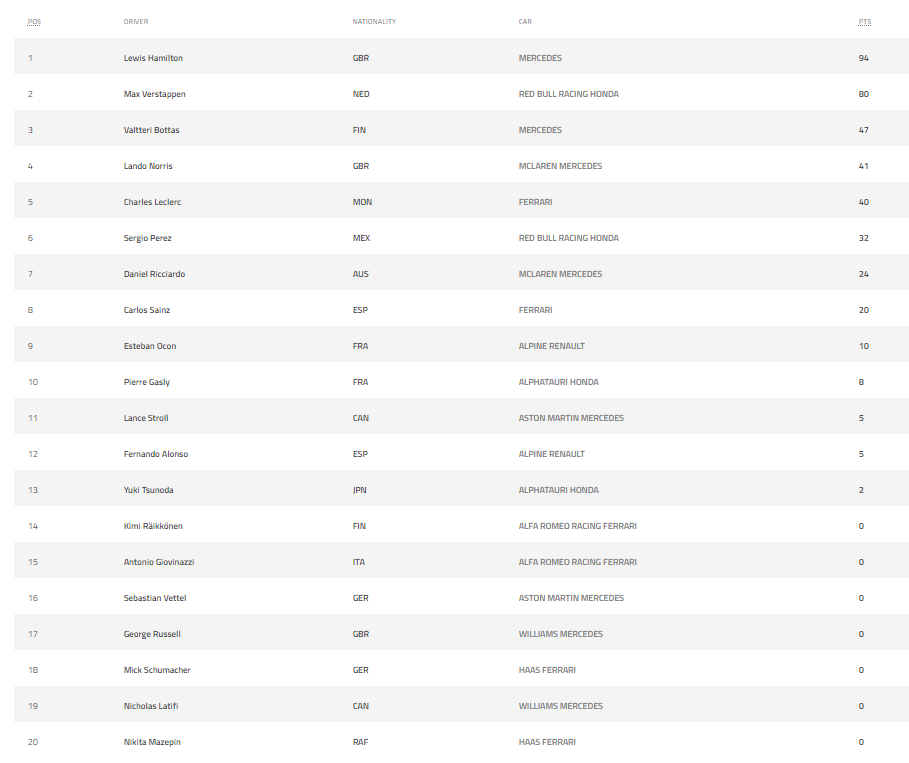 | POS | DRIVER | NATIONALITY | CAR | PTS |
|---|---|---|---|---|
| 1 | Lewis Hamilton | GBR | MERCEDES | 94 |
| 2 | Max Verstappen | NED | RED BULL RACING HONDA | 80 |
| 3 | Valtteri Bottas | FIN | MERCEDES | 47 |
| 4 | Lando Norris | GBR | MCLAREN MERCEDES | 41 |
| 5 | Charles Leclerc | MON | FERRARI | 40 |
| 6 | Sergio Perez | MEX | RED BULL RACING HONDA | 32 |
| 7 | Daniel Ricciardo | AUS | MCLAREN MERCEDES | 24 |
| 8 | Carlos Sainz | ESP | FERRARI | 20 |
| 9 | Esteban Ocon | FRA | ALPINE RENAULT | 10 |
| 10 | Pierre Gasly | FRA | ALPHATAURI HONDA | 8 |
| 11 | Lance Stroll | CAN | ASTON MARTIN MERCEDES | 5 |
| 12 | Fernando Alonso | ESP | ALPINE RENAULT | 5 |
| 13 | Yuki Tsunoda | JPN | ALPHATAURI HONDA | 2 |
| 14 | Kimi Räikkönen | FIN | ALFA ROMEO RACING FERRARI | 0 |
| 15 | Antonio Giovinazzi | ITA | ALFA ROMEO RACING FERRARI | 0 |
| 16 | Sebastian Vettel | GER | ASTON MARTIN MERCEDES | 0 |
| 17 | George Russell | GBR | WILLIAMS MERCEDES | 0 |
| 18 | Mick Schumacher | GER | HAAS FERRARI | 0 |
| 19 | Nicholas Latifi | CAN | WILLIAMS MERCEDES | 0 |
| 20 | Nikita Mazepin | RAF | HAAS FERRARI | 0 |